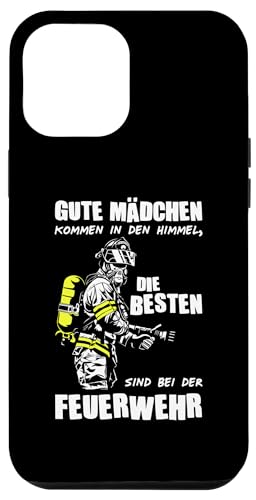 GUTE MÄDCHEN
KOMMEN IN DEN HIMMEL,

DIE
BESTEN

SIND BEI DER
FEUERWEHR